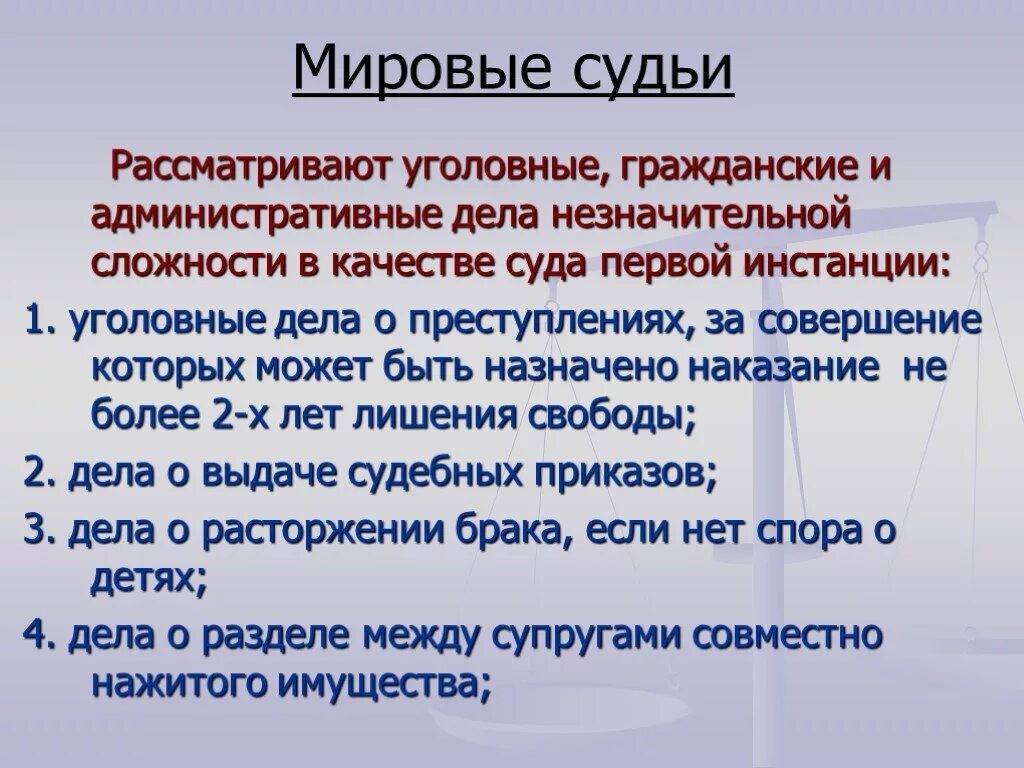 Мировые судьи

Рассматривают уголовные, гражданские и административные дела незначительной сложности в качестве суда первой инстанции:

1. уголовные дела о преступлениях, за совершение которых может быть назначено наказание не более 2-х лет лишения свободы;

2. дела о выдаче судебных приказов;

3. дела о расторжении брака, если нет спора о детях;

4. дела о разделе между супругами совместно нажитого имущества;